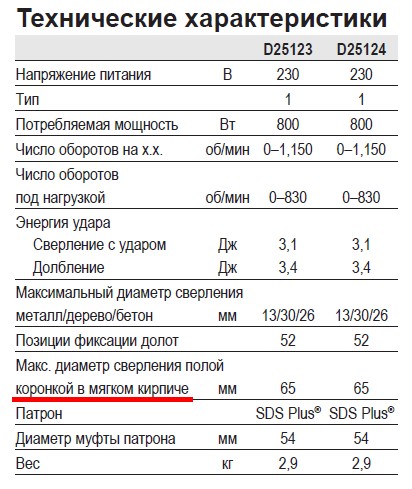 Технические характеристики

| | | D25123 | D25124 |
|---|---|---|---|
| Напряжение питания | В | 230 | 230 |
| Тип | | 1 | 1 |
| Потребляемая мощность | Вт | 800 | 800 |
| Число оборотов на х.х. | об/мин | 0–1,150 | 0–1,150 |
| Число оборотов под нагрузкой | об/мин | 0–830 | 0–830 |
| Энергия удара | | | |
| Сверление с ударом | Дж | 3,1 | 3,1 |
| Долбление | Дж | 3,4 | 3,4 |
| Максимальный диаметр сверления металл/дерево/бетон | мм | 13/30/26 | 13/30/26 |
| Позиции фиксации долот | | 52 | 52 |
| Макс. диаметр сверления полой коронкой в мягком кирпиче | мм | 65 | 65 |
| Патрон | | SDS Plus® | SDS Plus® |
| Диаметр муфты патрона | мм | 54 | 54 |
| Вес | кг | 2,9 | 2,9 |